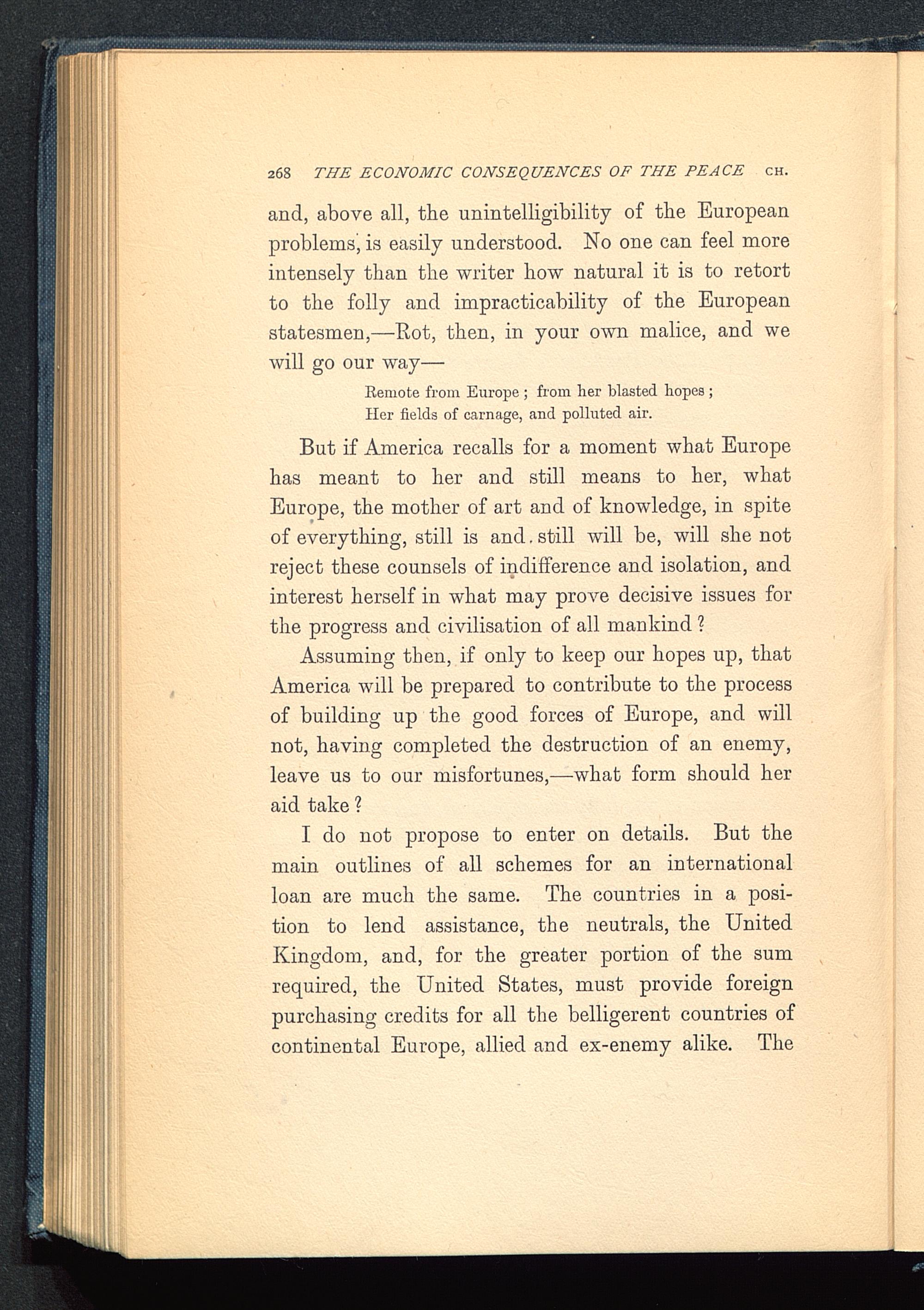 268 THE ECONOMIC CONSEQUENCES OF THE PEACE CH.

and, above all, the unintelligibility of the European problems, is easily understood. No one can feel more intensely than the writer how natural it is to retort to the folly and impracticability of the European statesmen,—Rot, then, in your own malice, and we will go our way—

Remote from Europe ; from her blasted hopes ;
Her fields of carnage, and polluted air.

But if America recalls for a moment what Europe has meant to her and still means to her, what Europe, the mother of art and of knowledge, in spite of everything, still is and still will be, will she not reject these counsels of indifference and isolation, and interest herself in what may prove decisive issues for the progress and civilisation of all mankind ?

Assuming then, if only to keep our hopes up, that America will be prepared to contribute to the process of building up the good forces of Europe, and will not, having completed the destruction of an enemy, leave us to our misfortunes,—what form should her aid take ?

I do not propose to enter on details. But the main outlines of all schemes for an international loan are much the same. The countries in a position to lend assistance, the neutrals, the United Kingdom, and, for the greater portion of the sum required, the United States, must provide foreign purchasing credits for all the belligerent countries of continental Europe, allied and ex-enemy alike. The